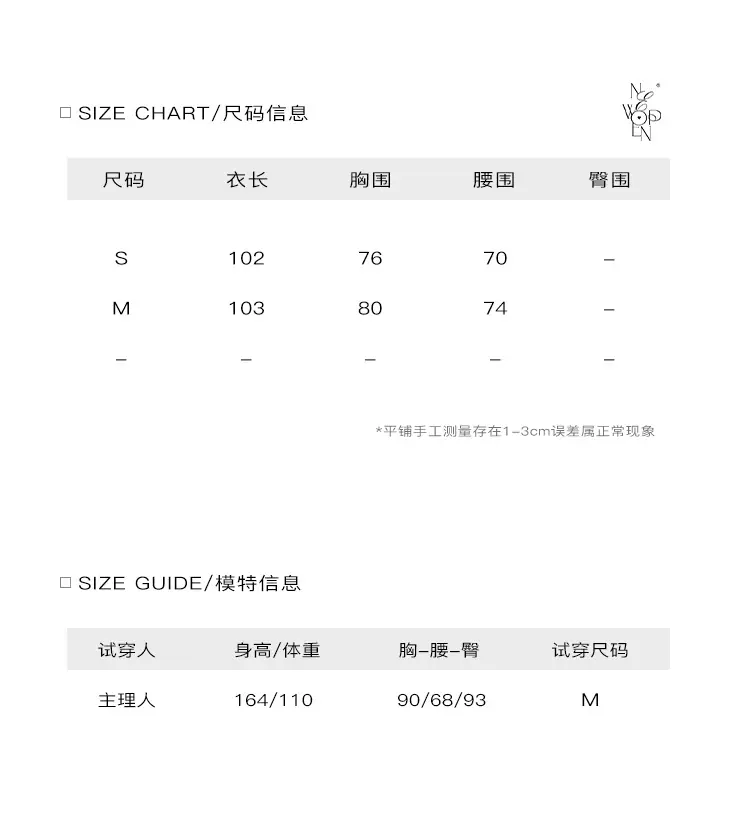 □ SIZE CHART/尺码信息

NEE WOPEN

| 尺码 | 衣长 | 胸围 | 腰围 | 臀围 |
|---|---|---|---|---|
| S | 102 | 76 | 70 | – |
| M | 103 | 80 | 74 | – |
| – | – | – | – | – |

*平铺手工测量存在1–3cm误差属正常现象

□ SIZE GUIDE/模特信息

| 试穿人 | 身高/体重 | 胸–腰–臀 | 试穿尺码 |
|---|---|---|---|
| 主理人 | 164/110 | 90/68/93 | M |